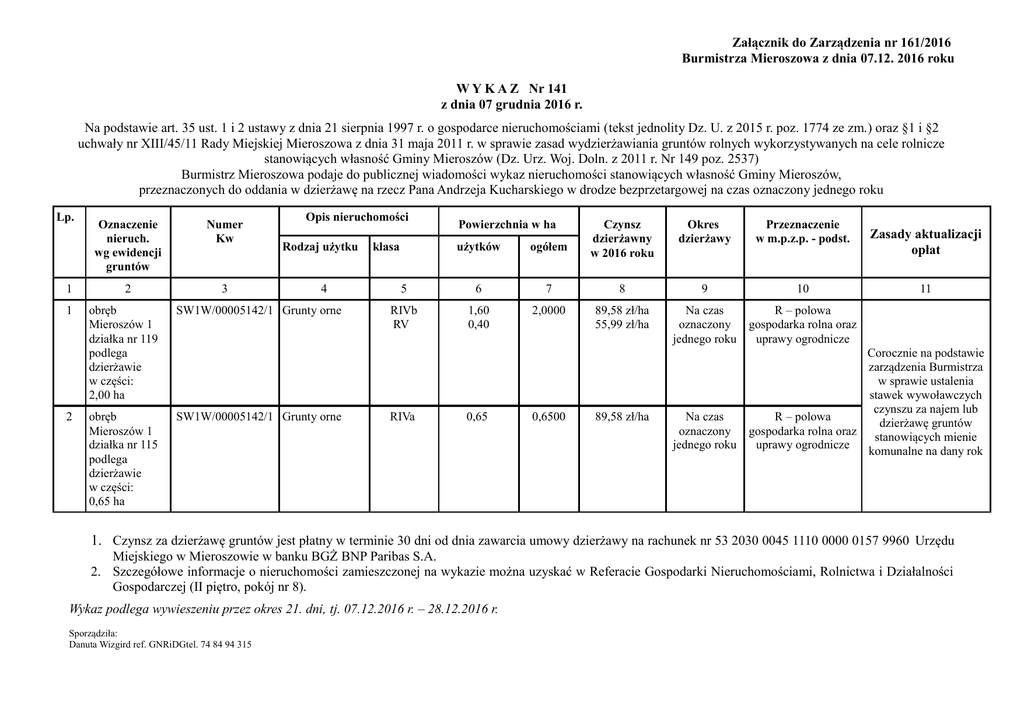 Załącznik do Zarządzenia nr 161/2016
Burmistrza Mieroszowa z dnia 07.12. 2016 roku

W Y K A Z Nr 141
z dnia 07 grudnia 2016 r.

Na podstawie art. 35 ust. 1 i 2 ustawy z dnia 21 sierpnia 1997 r. o gospodarce nieruchomościami (tekst jednolity Dz. U. z 2015 r. poz. 1774 ze zm.) oraz §1 i §2 uchwały nr XIII/45/11 Rady Miejskiej Mieroszowa z dnia 31 maja 2011 r. w sprawie zasad wydzierżawiania gruntów rolnych wykorzystywanych na cele rolnicze stanowiących własność Gminy Mieroszów (Dz. Urz. Woj. Doln. z 2011 r. Nr 149 poz. 2537)
Burmistrz Mieroszowa podaje do publicznej wiadomości wykaz nieruchomości stanowiących własność Gminy Mieroszów, przeznaczonych do oddania w dzierżawę na rzecz Pana Andrzeja Kucharskiego w drodze bezprzetargowej na czas oznaczony jednego roku

| Lp. | Oznaczenie nieruch. wg ewidencji gruntów | Numer Kw | Opis nieruchomości: Rodzaj użytku | Opis nieruchomości: klasa | Powierzchnia w ha: użytków | Powierzchnia w ha: ogółem | Czynsz dzierżawny w 2016 roku | Okres dzierżawy | Przeznaczenie w m.p.z.p. - podst. | Zasady aktualizacji opłat |
|---|---|---|---|---|---|---|---|---|---|---|
| 1 | 2 | 3 | 4 | 5 | 6 | 7 | 8 | 9 | 10 | 11 |
| 1 | obręb Mieroszów 1 działka nr 119 podlega dzierżawie w części: 2,00 ha | SW1W/00005142/1 | Grunty orne | RIVb RV | 1,60 0,40 | 2,0000 | 89,58 zł/ha 55,99 zł/ha | Na czas oznaczony jednego roku | R – polowa gospodarka rolna oraz uprawy ogrodnicze | Corocznie na podstawie zarządzenia Burmistrza w sprawie ustalenia stawek wywoławczych czynszu za najem lub dzierżawę gruntów stanowiących mienie komunalne na dany rok |
| 2 | obręb Mieroszów 1 działka nr 115 podlega dzierżawie w części: 0,65 ha | SW1W/00005142/1 | Grunty orne | RIVa | 0,65 | 0,6500 | 89,58 zł/ha | Na czas oznaczony jednego roku | R – polowa gospodarka rolna oraz uprawy ogrodnicze | |

1. Czynsz za dzierżawę gruntów jest płatny w terminie 30 dni od dnia zawarcia umowy dzierżawy na rachunek nr 53 2030 0045 1110 0000 0157 9960 Urzędu Miejskiego w Mieroszowie w banku BGŻ BNP Paribas S.A.
2. Szczegółowe informacje o nieruchomości zamieszczonej na wykazie można uzyskać w Referacie Gospodarki Nieruchomościami, Rolnictwa i Działalności Gospodarczej (II piętro, pokój nr 8).

Wykaz podlega wywieszeniu przez okres 21. dni, tj. 07.12.2016 r. – 28.12.2016 r.

Sporządziła:
Danuta Wizgird ref. GNRiDGtel. 74 84 94 315